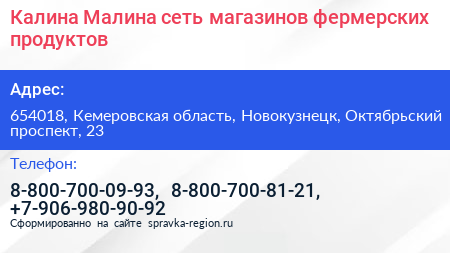 Калина Малина сеть магазинов фермерских продуктов

Адрес:

654018, Кемеровская область, Новокузнецк, Октябрьский проспект, 23

Телефон:

8-800-700-09-93, 8-800-700-81-21, +7-906-980-90-92

Сформированно на сайте spravka-region.ru